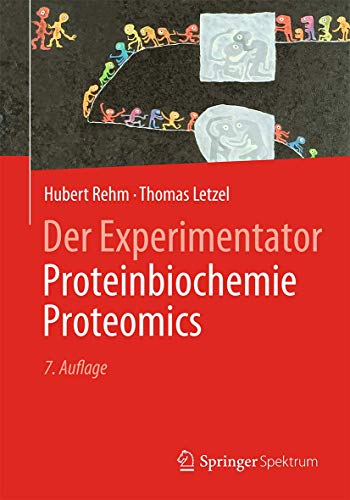 Hubert Rehm · Thomas Letzel

Der Experimentator
Proteinbiochemie
Proteomics

7. Auflage

Springer Spektrum